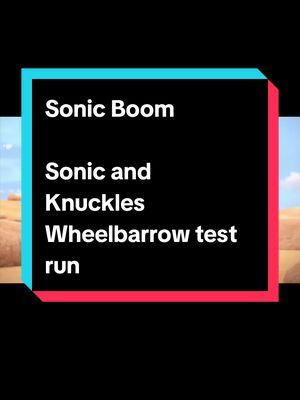 Sonic Boom

Sonic and Knuckles Wheelbarrow test run